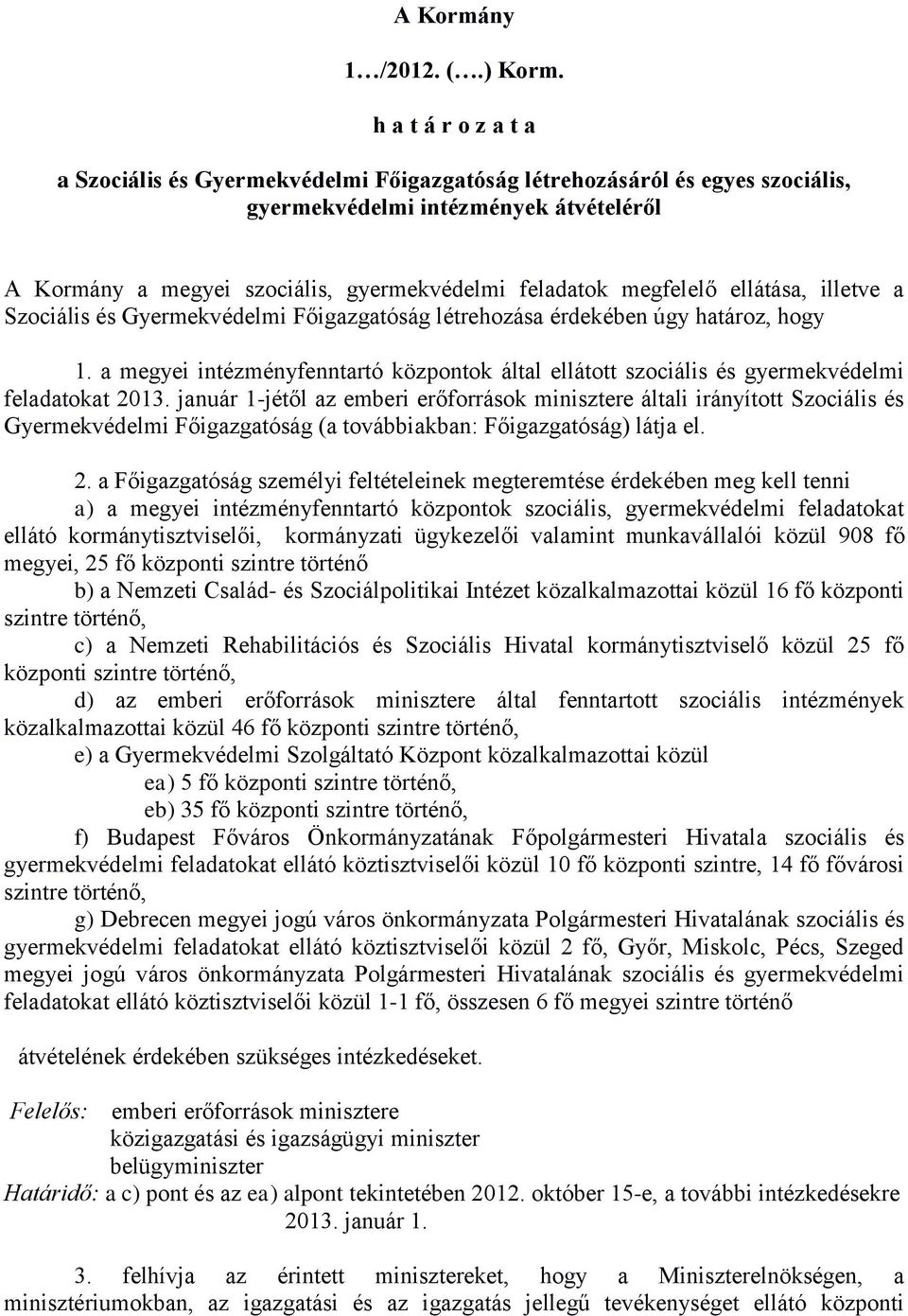 A Kormány

1…/2012. (….) Korm.

h a t á r o z a t a

a Szociális és Gyermekvédelmi Főigazgatóság létrehozásáról és egyes szociális, gyermekvédelmi intézmények átvételéről

A Kormány a megyei szociális, gyermekvédelmi feladatok megfelelő ellátása, illetve a Szociális és Gyermekvédelmi Főigazgatóság létrehozása érdekében úgy határoz, hogy

1. a megyei intézményfenntartó központok által ellátott szociális és gyermekvédelmi feladatokat 2013. január 1-jétől az emberi erőforrások minisztere általi irányított Szociális és Gyermekvédelmi Főigazgatóság (a továbbiakban: Főigazgatóság) látja el.

2. a Főigazgatóság személyi feltételeinek megteremtése érdekében meg kell tenni

a) a megyei intézményfenntartó központok szociális, gyermekvédelmi feladatokat ellátó kormánytisztviselői, kormányzati ügykezelői valamint munkavállalói közül 908 fő megyei, 25 fő központi szintre történő

b) a Nemzeti Család- és Szociálpolitikai Intézet közalkalmazottai közül 16 fő központi szintre történő,

c) a Nemzeti Rehabilitációs és Szociális Hivatal kormánytisztviselő közül 25 fő központi szintre történő,

d) az emberi erőforrások minisztere által fenntartott szociális intézmények közalkalmazottai közül 46 fő központi szintre történő,

e) a Gyermekvédelmi Szolgáltató Központ közalkalmazottai közül

ea) 5 fő központi szintre történő,

eb) 35 fő központi szintre történő,

f) Budapest Főváros Önkormányzatának Főpolgármesteri Hivatala szociális és gyermekvédelmi feladatokat ellátó köztisztviselői közül 10 fő központi szintre, 14 fő fővárosi szintre történő,

g) Debrecen megyei jogú város önkormányzata Polgármesteri Hivatalának szociális és gyermekvédelmi feladatokat ellátó köztisztviselői közül 2 fő, Győr, Miskolc, Pécs, Szeged megyei jogú város önkormányzata Polgármesteri Hivatalának szociális és gyermekvédelmi feladatokat ellátó köztisztviselői közül 1-1 fő, összesen 6 fő megyei szintre történő

átvételének érdekében szükséges intézkedéseket.

Felelős: emberi erőforrások minisztere
közigazgatási és igazságügyi miniszter
belügyminiszter
Határidő: a c) pont és az ea) alpont tekintetében 2012. október 15-e, a további intézkedésekre 2013. január 1.

3. felhívja az érintett minisztereket, hogy a Miniszterelnökségen, a minisztériumokban, az igazgatási és az igazgatás jellegű tevékenységet ellátó központi